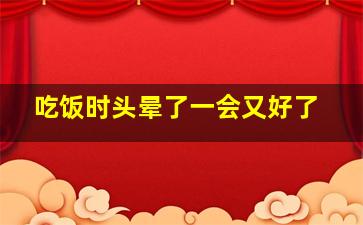 吃饭时头晕了一会又好了